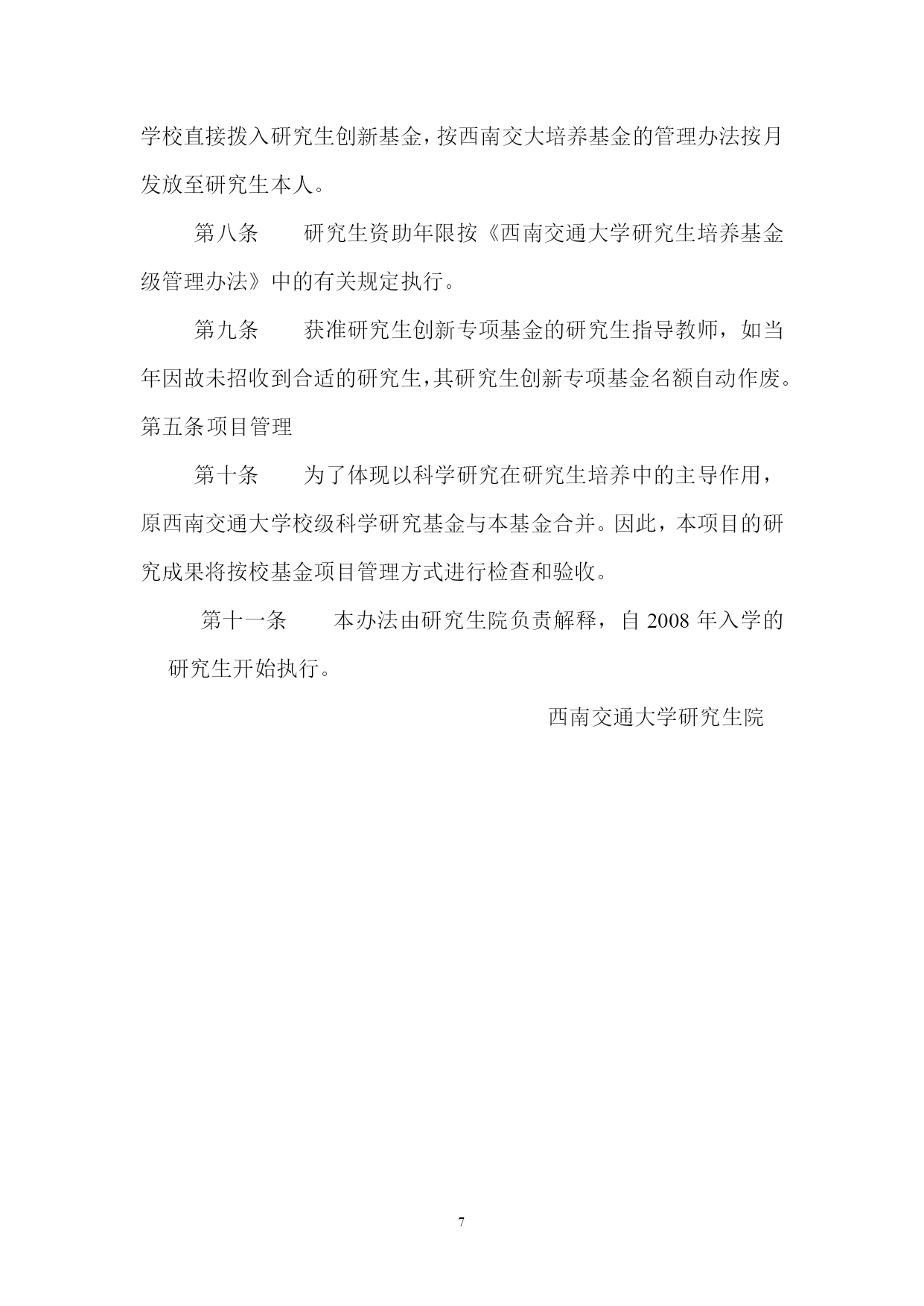 学校直接拨入研究生创新基金，按西南交大培养基金的管理办法按月发放至研究生本人。

第八条　研究生资助年限按《西南交通大学研究生培养基金级管理办法》中的有关规定执行。

第九条　获准研究生创新专项基金的研究生指导教师，如当年因故未招收到合适的研究生，其研究生创新专项基金名额自动作废。

第五条项目管理

第十条　为了体现以科学研究在研究生培养中的主导作用，原西南交通大学校级科学研究基金与本基金合并。因此，本项目的研究成果将按校基金项目管理方式进行检查和验收。

第十一条　本办法由研究生院负责解释，自 2008 年入学的研究生开始执行。

西南交通大学研究生院

7